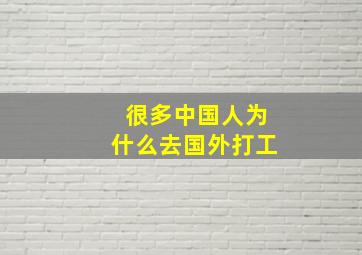 很多中国人为什么去国外打工